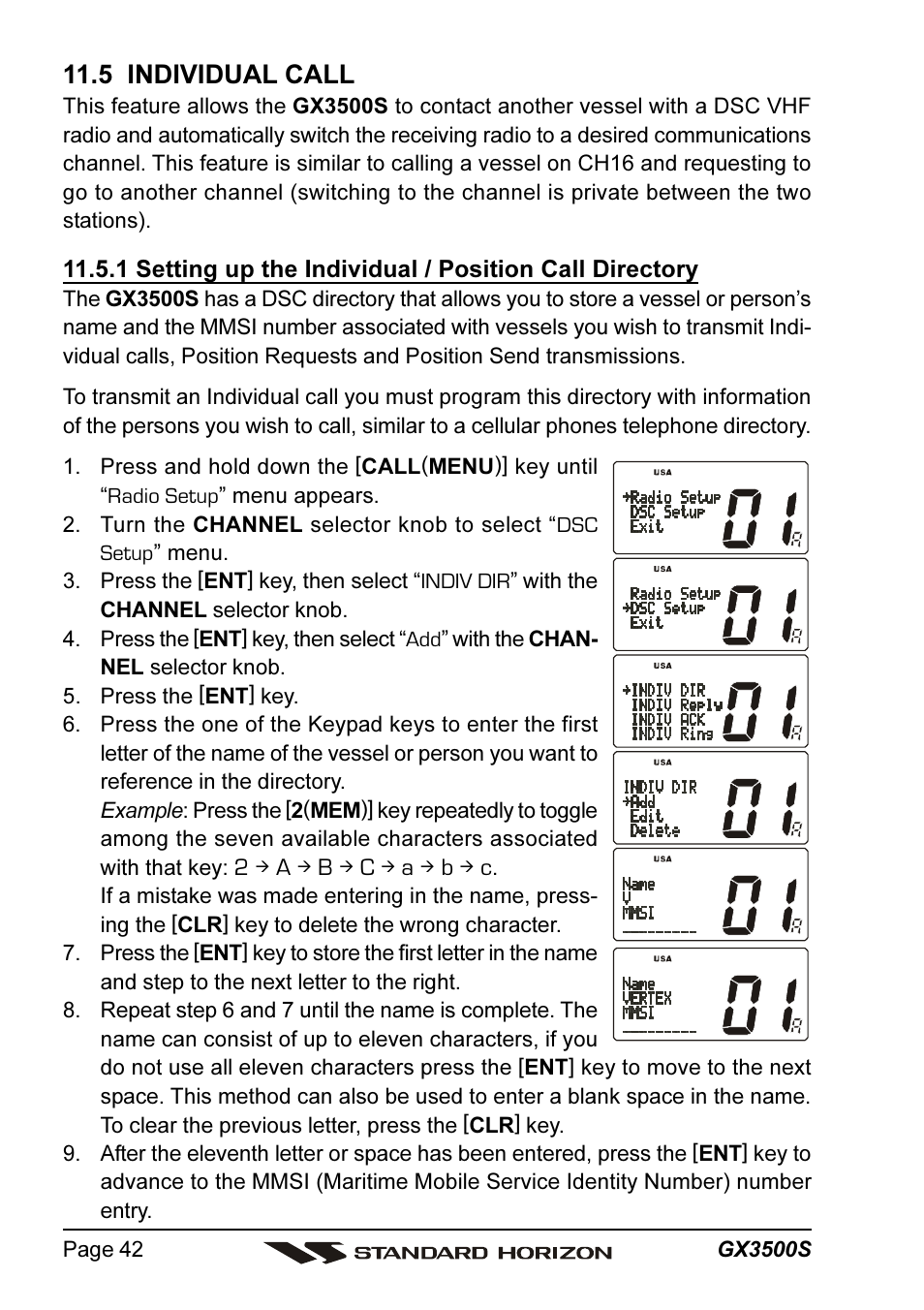 11.5 INDIVIDUAL CALL

This feature allows the GX3500S to contact another vessel with a DSC VHF radio and automatically switch the receiving radio to a desired communications channel. This feature is similar to calling a vessel on CH16 and requesting to go to another channel (switching to the channel is private between the two stations).

11.5.1 Setting up the Individual / Position Call Directory

The GX3500S has a DSC directory that allows you to store a vessel or person's name and the MMSI number associated with vessels you wish to transmit Individual calls, Position Requests and Position Send transmissions.

To transmit an Individual call you must program this directory with information of the persons you wish to call, similar to a cellular phones telephone directory.

1. Press and hold down the [CALL(MENU)] key until "Radio Setup" menu appears.
2. Turn the CHANNEL selector knob to select "DSC Setup" menu.
3. Press the [ENT] key, then select "INDIV DIR" with the CHANNEL selector knob.
4. Press the [ENT] key, then select "Add" with the CHANNEL selector knob.
5. Press the [ENT] key.
6. Press the one of the Keypad keys to enter the first letter of the name of the vessel or person you want to reference in the directory.
Example: Press the [2(MEM)] key repeatedly to toggle among the seven available characters associated with that key: 2 → A → B → C → a → b → c.
If a mistake was made entering in the name, pressing the [CLR] key to delete the wrong character.
7. Press the [ENT] key to store the first letter in the name and step to the next letter to the right.
8. Repeat step 6 and 7 until the name is complete. The name can consist of up to eleven characters, if you do not use all eleven characters press the [ENT] key to move to the next space. This method can also be used to enter a blank space in the name. To clear the previous letter, press the [CLR] key.
9. After the eleventh letter or space has been entered, press the [ENT] key to advance to the MMSI (Maritime Mobile Service Identity Number) number entry.

USA
→Radio Setup
DSC Setup
Exit
01
A

USA
Radio Setup
→DSC Setup
Exit
01
A

USA
→INDIV DIR
INDIV Reply
INDIV ACK
INDIV Ring
01
A

USA
INDIV DIR
→Add
Edit
Delete
01
A

USA
Name
V
MMSI
_________
01
A

USA
Name
VERTEX
MMSI
_________
01
A

Page 42
STANDARD HORIZON
GX3500S